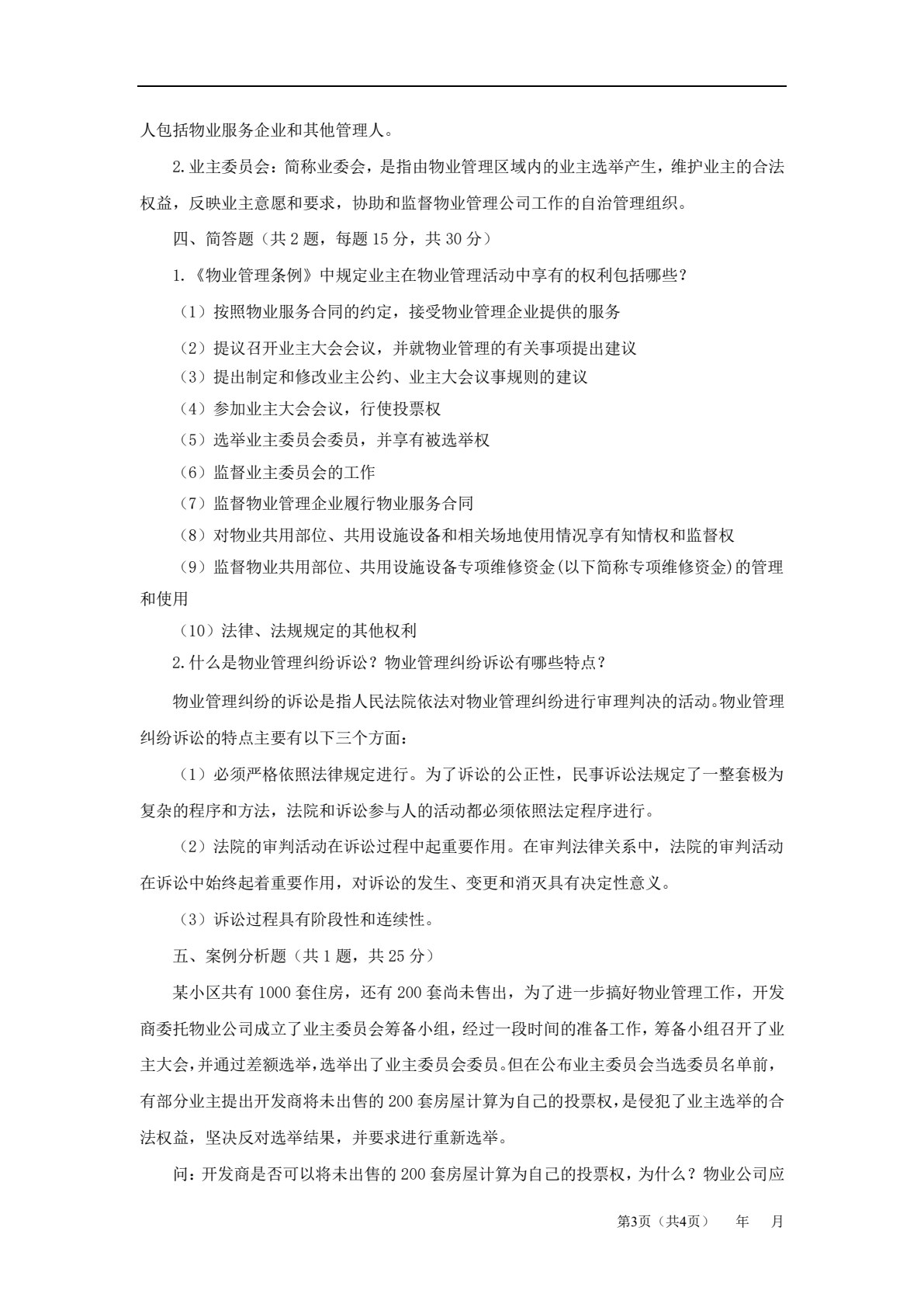 人包括物业服务企业和其他管理人。

2.业主委员会：简称业委会，是指由物业管理区域内的业主选举产生，维护业主的合法权益，反映业主意愿和要求，协助和监督物业管理公司工作的自治管理组织。

四、简答题（共2题，每题15分，共30分）

1.《物业管理条例》中规定业主在物业管理活动中享有的权利包括哪些？

（1）按照物业服务合同的约定，接受物业管理企业提供的服务

（2）提议召开业主大会会议，并就物业管理的有关事项提出建议

（3）提出制定和修改业主公约、业主大会议事规则的建议

（4）参加业主大会会议，行使投票权

（5）选举业主委员会委员，并享有被选举权

（6）监督业主委员会的工作

（7）监督物业管理企业履行物业服务合同

（8）对物业共用部位、共用设施设备和相关场地使用情况享有知情权和监督权

（9）监督物业共用部位、共用设施设备专项维修资金(以下简称专项维修资金)的管理和使用

（10）法律、法规规定的其他权利

2.什么是物业管理纠纷诉讼？物业管理纠纷诉讼有哪些特点？

物业管理纠纷的诉讼是指人民法院依法对物业管理纠纷进行审理判决的活动。物业管理纠纷诉讼的特点主要有以下三个方面：

（1）必须严格依照法律规定进行。为了诉讼的公正性，民事诉讼法规定了一整套极为复杂的程序和方法，法院和诉讼参与人的活动都必须依照法定程序进行。

（2）法院的审判活动在诉讼过程中起重要作用。在审判法律关系中，法院的审判活动在诉讼中始终起着重要作用，对诉讼的发生、变更和消灭具有决定性意义。

（3）诉讼过程具有阶段性和连续性。

五、案例分析题（共1题，共25分）

某小区共有1000套住房，还有200套尚未售出，为了进一步搞好物业管理工作，开发商委托物业公司成立了业主委员会筹备小组，经过一段时间的准备工作，筹备小组召开了业主大会，并通过差额选举，选举出了业主委员会委员。但在公布业主委员会当选委员名单前，有部分业主提出开发商将未出售的200套房屋计算为自己的投票权，是侵犯了业主选举的合法权益，坚决反对选举结果，并要求进行重新选举。

问：开发商是否可以将未出售的200套房屋计算为自己的投票权，为什么？物业公司应

第3页（共4页） 年 月